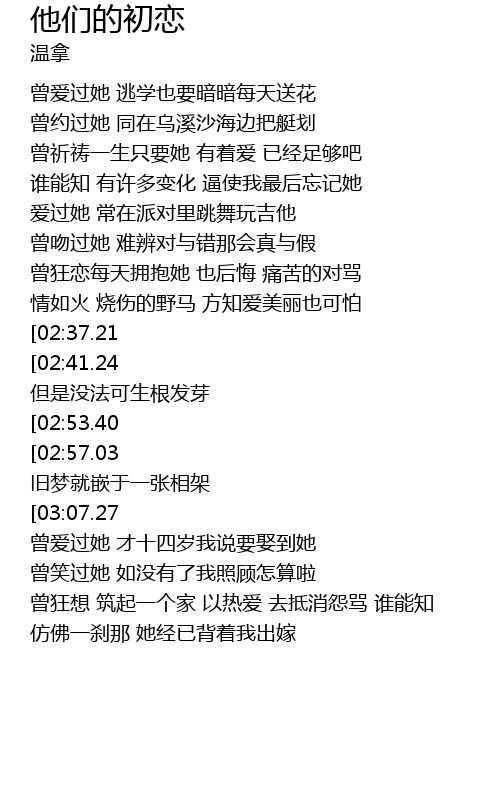 他们的初恋
温拿

曾爱过她 逃学也要暗暗每天送花
曾约过她 同在乌溪沙海边把艇划
曾祈祷一生只要她 有着爱 已经足够吧
谁能知 有许多变化 逼使我最后忘记她
爱过她 常在派对里跳舞玩吉他
曾吻过她 难辨对与错那会真与假
曾狂恋每天拥抱她 也后悔 痛苦的对骂
情如火 烧伤的野马 方知爱美丽也可怕
[02:37.21
[02:41.24
但是没法可生根发芽
[02:53.40
[02:57.03
旧梦就嵌于一张相架
[03:07.27
曾爱过她 才十四岁我说要娶到她
曾笑过她 如没有了我照顾怎算啦
曾狂想 筑起一个家 以热爱 去抵消怨骂 谁能知
仿佛一刹那 她经已背着我出嫁